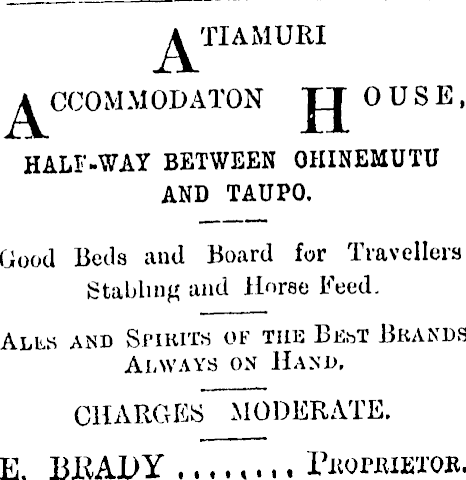 ATIAMURI

ACCOMMODATON HOUSE,

HALF-WAY BETWEEN OHINEMUTU AND TAUPO.

Good Beds and Board for Travellers Stabling and Horse Feed.

ALES AND SPIRITS OF THE BEST BRANDS ALWAYS ON HAND.

CHARGES MODERATE.

E. BRADY PROPRIETOR.